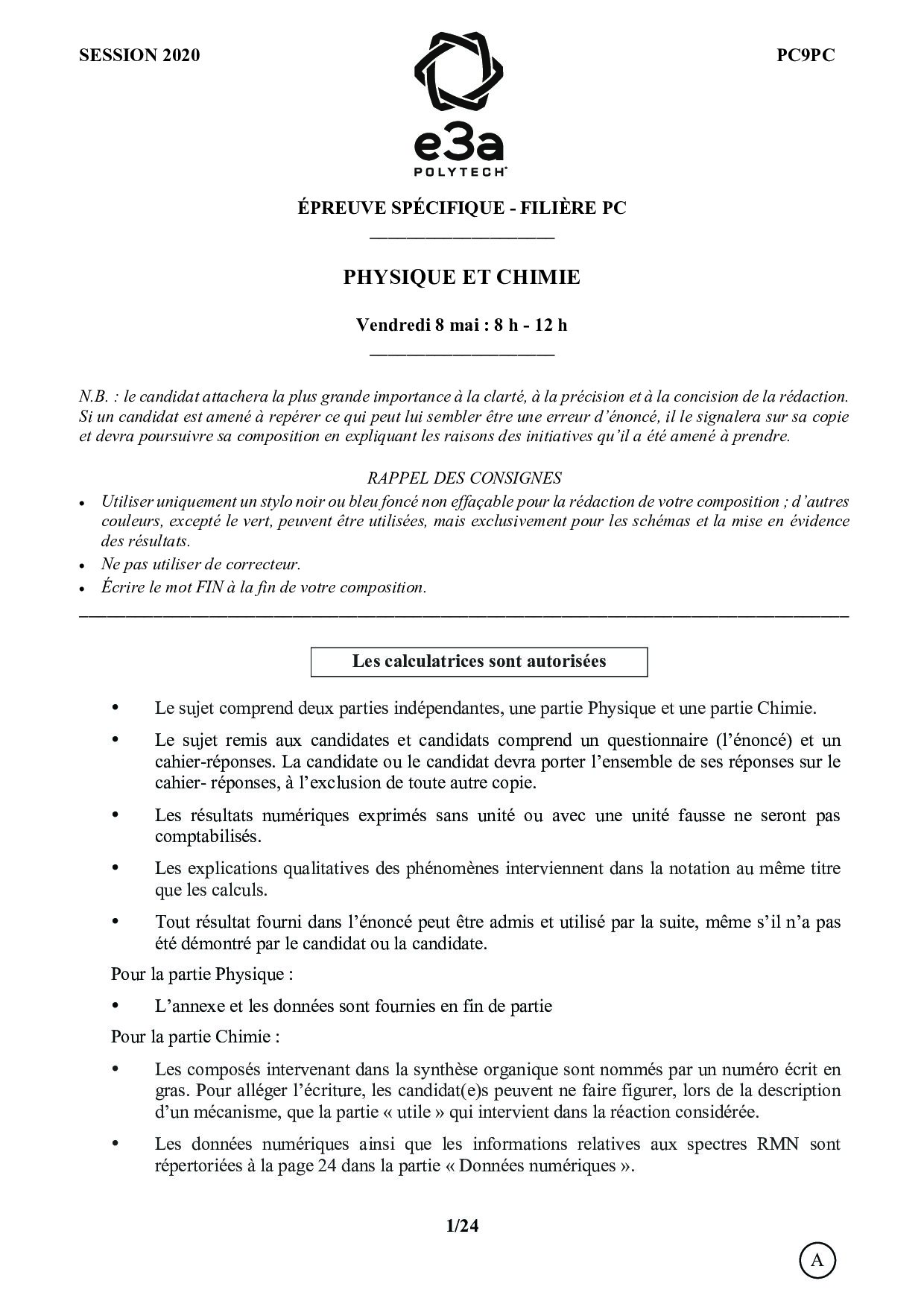 SESSION 2020

PC9PC

e3a
POLYTECH

ÉPREUVE SPÉCIFIQUE - FILIÈRE PC

PHYSIQUE ET CHIMIE

Vendredi 8 mai : 8 h - 12 h

N.B. : le candidat attachera la plus grande importance à la clarté, à la précision et à la concision de la rédaction. Si un candidat est amené à repérer ce qui peut lui sembler être une erreur d'énoncé, il le signalera sur sa copie et devra poursuivre sa composition en expliquant les raisons des initiatives qu'il a été amené à prendre.

RAPPEL DES CONSIGNES

• Utiliser uniquement un stylo noir ou bleu foncé non effaçable pour la rédaction de votre composition ; d'autres couleurs, excepté le vert, peuvent être utilisées, mais exclusivement pour les schémas et la mise en évidence des résultats.
• Ne pas utiliser de correcteur.
• Écrire le mot FIN à la fin de votre composition.

Les calculatrices sont autorisées

• Le sujet comprend deux parties indépendantes, une partie Physique et une partie Chimie.
• Le sujet remis aux candidates et candidats comprend un questionnaire (l'énoncé) et un cahier-réponses. La candidate ou le candidat devra porter l'ensemble de ses réponses sur le cahier- réponses, à l'exclusion de toute autre copie.
• Les résultats numériques exprimés sans unité ou avec une unité fausse ne seront pas comptabilisés.
• Les explications qualitatives des phénomènes interviennent dans la notation au même titre que les calculs.
• Tout résultat fourni dans l'énoncé peut être admis et utilisé par la suite, même s'il n'a pas été démontré par le candidat ou la candidate.

Pour la partie Physique :

• L'annexe et les données sont fournies en fin de partie

Pour la partie Chimie :

• Les composés intervenant dans la synthèse organique sont nommés par un numéro écrit en gras. Pour alléger l'écriture, les candidat(e)s peuvent ne faire figurer, lors de la description d'un mécanisme, que la partie « utile » qui intervient dans la réaction considérée.
• Les données numériques ainsi que les informations relatives aux spectres RMN sont répertoriées à la page 24 dans la partie « Données numériques ».

1/24

A